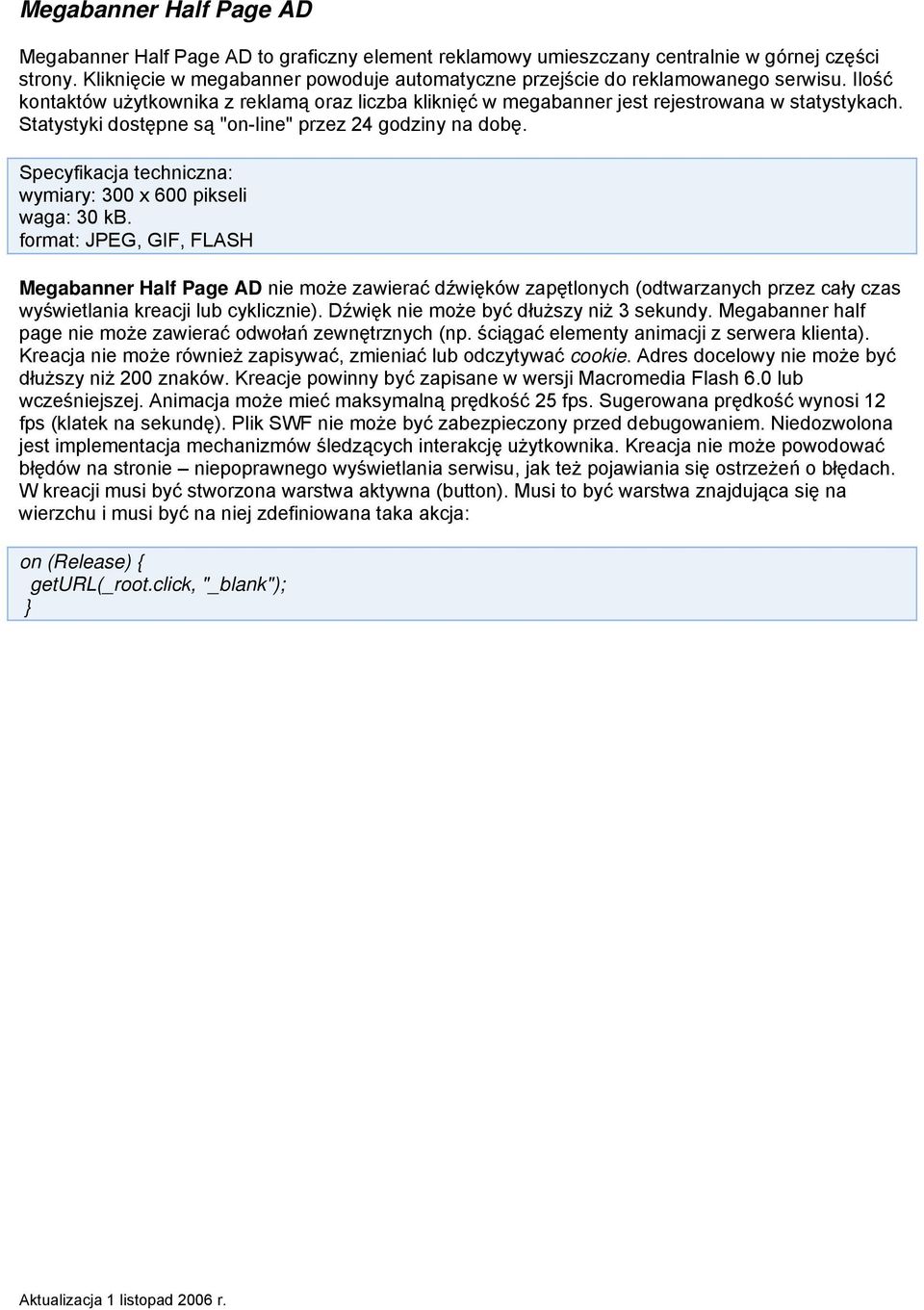 Megabanner Half Page AD

Megabanner Half Page AD to graficzny element reklamowy umieszczany centralnie w górnej części strony. Kliknięcie w megabanner powoduje automatyczne przejście do reklamowanego serwisu. Ilość kontaktów użytkownika z reklamą oraz liczba kliknięć w megabanner jest rejestrowana w statystykach. Statystyki dostępne są "on-line" przez 24 godziny na dobę.

Specyfikacja techniczna:
wymiary: 300 x 600 pikseli
waga: 30 kB.
format: JPEG, GIF, FLASH

Megabanner Half Page AD nie może zawierać dźwięków zapętlonych (odtwarzanych przez cały czas wyświetlania kreacji lub cyklicznie). Dźwięk nie może być dłuższy niż 3 sekundy. Megabanner half page nie może zawierać odwołań zewnętrznych (np. ściągać elementy animacji z serwera klienta). Kreacja nie może również zapisywać, zmieniać lub odczytywać cookie. Adres docelowy nie może być dłuższy niż 200 znaków. Kreacje powinny być zapisane w wersji Macromedia Flash 6.0 lub wcześniejszej. Animacja może mieć maksymalną prędkość 25 fps. Sugerowana prędkość wynosi 12 fps (klatek na sekundę). Plik SWF nie może być zabezpieczony przed debugowaniem. Niedozwolona jest implementacja mechanizmów śledzących interakcję użytkownika. Kreacja nie może powodować błędów na stronie – niepoprawnego wyświetlania serwisu, jak też pojawiania się ostrzeżeń o błędach. W kreacji musi być stworzona warstwa aktywna (button). Musi to być warstwa znajdująca się na wierzchu i musi być na niej zdefiniowana taka akcja:

on (Release) {
 getURL(_root.click, "_blank");
}

Aktualizacja 1 listopad 2006 r.